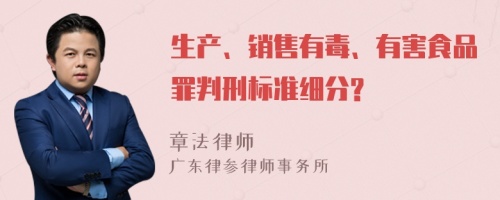 生产、销售有毒、有害食品罪判刑标准细分?

章法律师
广东律参律师事务所